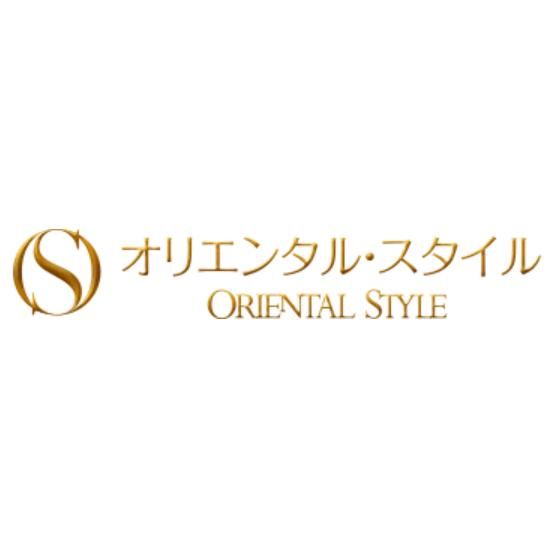 OS
オリエンタル・スタイル
ORIENTAL STYLE